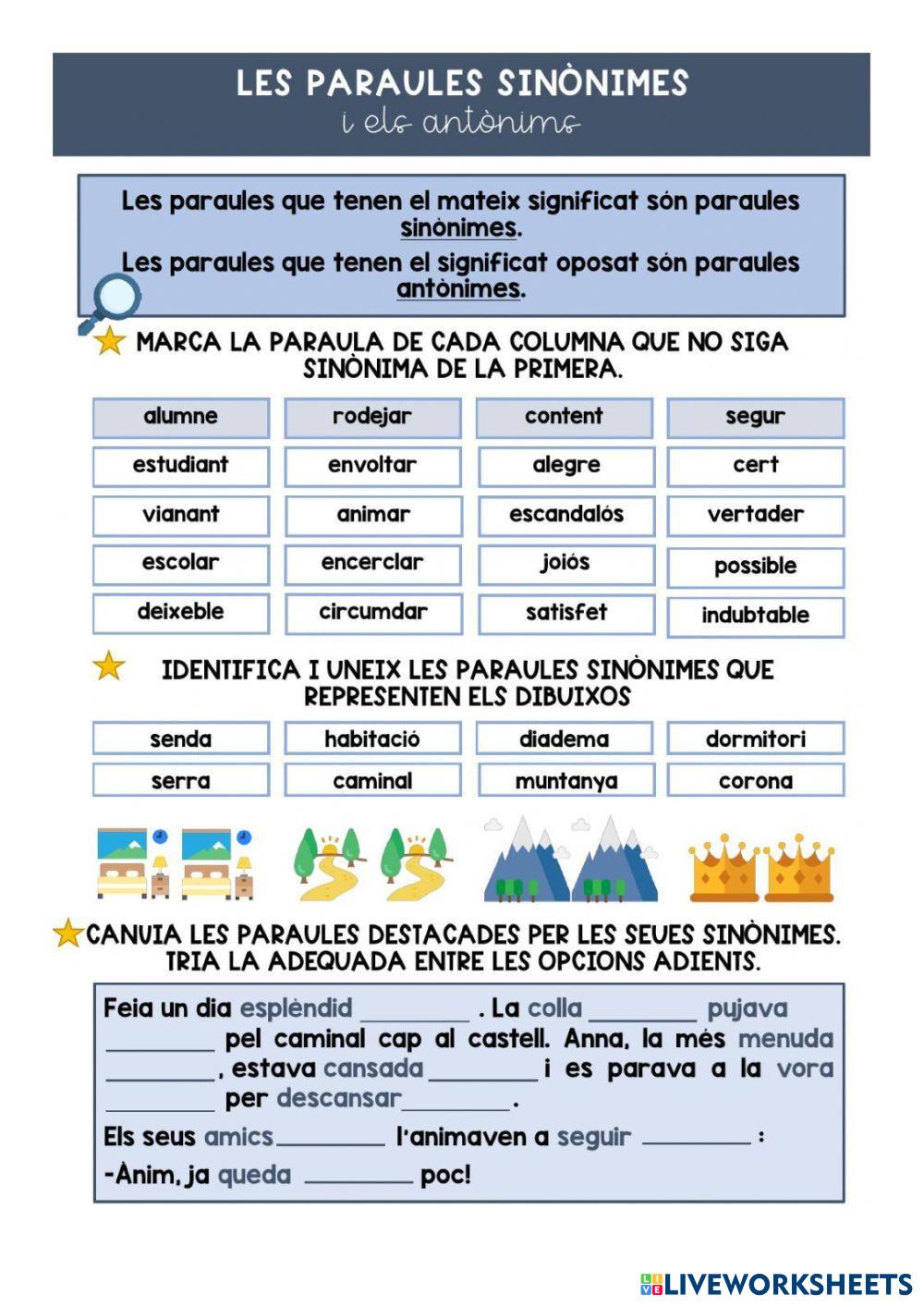 LES PARAULES SINÒNIMES
i els antònims

Les paraules que tenen el mateix significat són paraules sinònimes.
Les paraules que tenen el significat oposat són paraules antònimes.

MARCA LA PARAULA DE CADA COLUMNA QUE NO SIGA SINÒNIMA DE LA PRIMERA.

| alumne | rodejar | content | segur |
|---|---|---|---|
| estudiant | envoltar | alegre | cert |
| vianant | animar | escandalós | vertader |
| escolar | encerclar | joiós | possible |
| deixeble | circumdar | satisfet | indubtable |

IDENTIFICA I UNEIX LES PARAULES SINÒNIMES QUE REPRESENTEN ELS DIBUIXOS

| senda | habitació | diadema | dormitori |
|---|---|---|---|
| serra | caminal | muntanya | corona |

CANVIA LES PARAULES DESTACADES PER LES SEUES SINÒNIMES. TRIA LA ADEQUADA ENTRE LES OPCIONS ADIENTS.

Feia un dia esplèndid ________ . La colla ________ pujava ________ pel caminal cap al castell. Anna, la més menuda ________, estava cansada ________ i es parava a la vora ________ per descansar________.
Els seus amics________ l'animaven a seguir ________ :
-Ànim, ja queda ________ poc!

LIVEWORKSHEETS